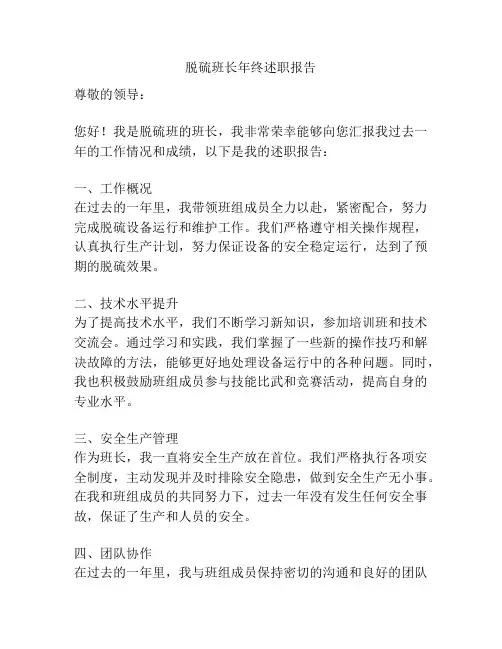 脱硫班长年终述职报告

尊敬的领导：

您好！我是脱硫班的班长，我非常荣幸能够向您汇报我过去一年的工作情况和成绩，以下是我的述职报告：

一、工作概况
在过去的一年里，我带领班组成员全力以赴，紧密配合，努力完成脱硫设备运行和维护工作。我们严格遵守相关操作规程，认真执行生产计划，努力保证设备的安全稳定运行，达到了预期的脱硫效果。

二、技术水平提升
为了提高技术水平，我们不断学习新知识，参加培训班和技术交流会。通过学习和实践，我们掌握了一些新的操作技巧和解决故障的方法，能够更好地处理设备运行中的各种问题。同时，我也积极鼓励班组成员参与技能比武和竞赛活动，提高自身的专业水平。

三、安全生产管理
作为班长，我一直将安全生产放在首位。我们严格执行各项安全制度，主动发现并及时排除安全隐患，做到安全生产无小事。在我和班组成员的共同努力下，过去一年没有发生任何安全事故，保证了生产和人员的安全。

四、团队协作
在过去的一年里，我与班组成员保持密切的沟通和良好的团队